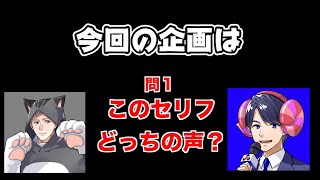 今回の企画は

問1
このセリフ
どっちの声？